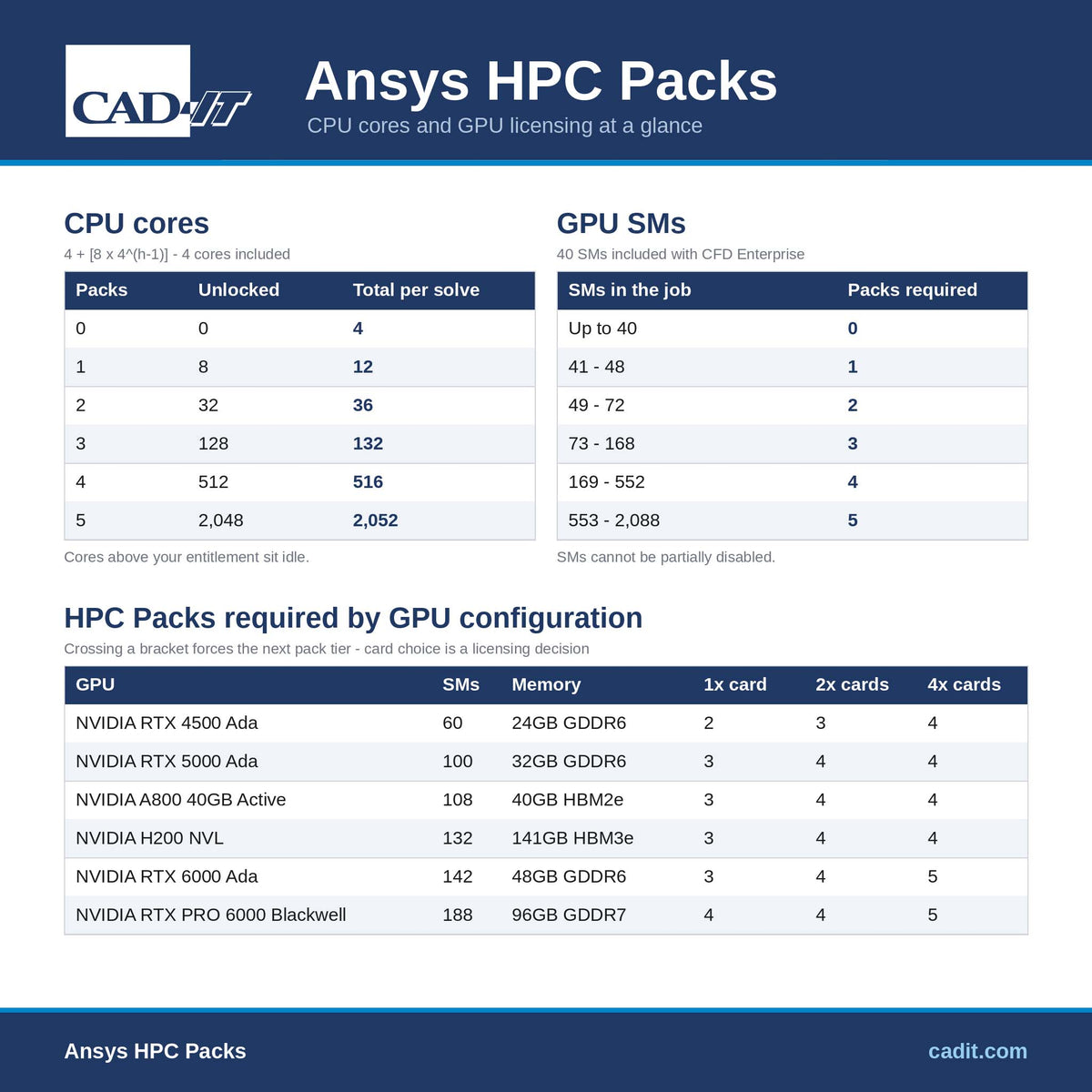 CAD-IT

Ansys HPC Packs

CPU cores and GPU licensing at a glance

CPU cores

4 + [8 x 4^(h-1)] - 4 cores included

| Packs | Unlocked | Total per solve |
|---|---|---|
| 0 | 0 | 4 |
| 1 | 8 | 12 |
| 2 | 32 | 36 |
| 3 | 128 | 132 |
| 4 | 512 | 516 |
| 5 | 2,048 | 2,052 |

Cores above your entitlement sit idle.

GPU SMs

40 SMs included with CFD Enterprise

| SMs in the job | Packs required |
|---|---|
| Up to 40 | 0 |
| 41 - 48 | 1 |
| 49 - 72 | 2 |
| 73 - 168 | 3 |
| 169 - 552 | 4 |
| 553 - 2,088 | 5 |

SMs cannot be partially disabled.

HPC Packs required by GPU configuration

Crossing a bracket forces the next pack tier - card choice is a licensing decision

| GPU | SMs | Memory | 1x card | 2x cards | 4x cards |
|---|---|---|---|---|---|
| NVIDIA RTX 4500 Ada | 60 | 24GB GDDR6 | 2 | 3 | 4 |
| NVIDIA RTX 5000 Ada | 100 | 32GB GDDR6 | 3 | 4 | 4 |
| NVIDIA A800 40GB Active | 108 | 40GB HBM2e | 3 | 4 | 4 |
| NVIDIA H200 NVL | 132 | 141GB HBM3e | 3 | 4 | 4 |
| NVIDIA RTX 6000 Ada | 142 | 48GB GDDR6 | 3 | 4 | 5 |
| NVIDIA RTX PRO 6000 Blackwell | 188 | 96GB GDDR7 | 4 | 4 | 5 |

Ansys HPC Packs

cadit.com